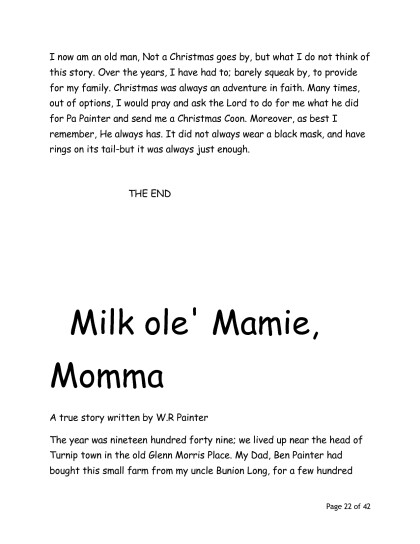 I now am an old man, Not a Christmas goes by, but what I do not think of this story. Over the years, I have had to; barely squeak by, to provide for my family. Christmas was always an adventure in faith. Many times, out of options, I would pray and ask the Lord to do for me what he did for Pa Painter and send me a Christmas Coon. Moreover, as best I remember, He always has. It did not always wear a black mask, and have rings on its tail-but it was always just enough.

THE END

Milk ole' Mamie, Momma

A true story written by W.R Painter

The year was nineteen hundred forty nine; we lived up near the head of Turnip town in the old Glenn Morris Place. My Dad, Ben Painter had bought this small farm from my uncle Bunion Long, for a few hundred

Page 22 of 42